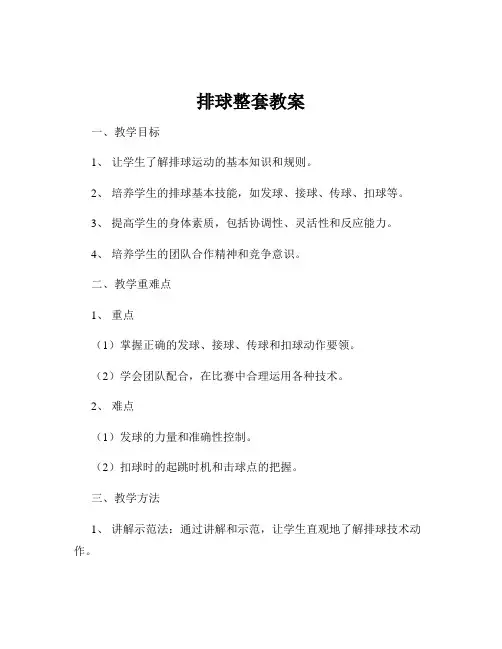 排球整套教案

一、教学目标

1、让学生了解排球运动的基本知识和规则。

2、培养学生的排球基本技能，如发球、接球、传球、扣球等。

3、提高学生的身体素质，包括协调性、灵活性和反应能力。

4、培养学生的团队合作精神和竞争意识。

二、教学重难点

1、重点

（1）掌握正确的发球、接球、传球和扣球动作要领。

（2）学会团队配合，在比赛中合理运用各种技术。

2、难点

（1）发球的力量和准确性控制。

（2）扣球时的起跳时机和击球点的把握。

三、教学方法

1、讲解示范法：通过讲解和示范，让学生直观地了解排球技术动作。